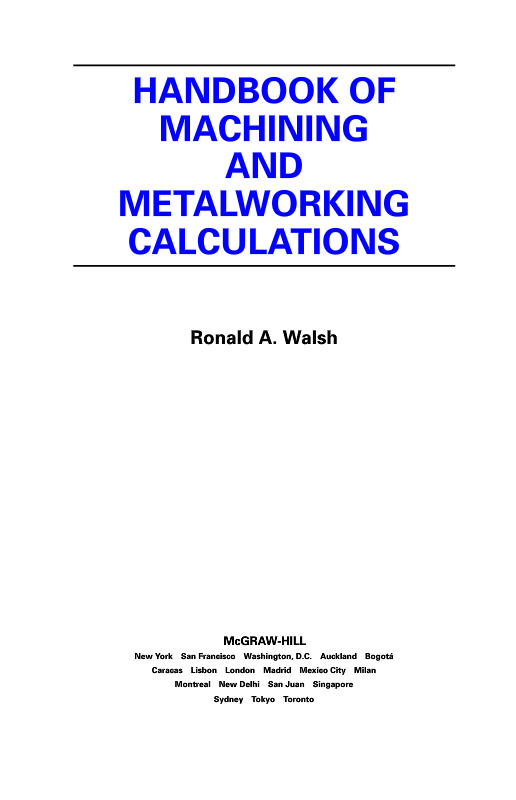 HANDBOOK OF MACHINING AND METALWORKING CALCULATIONS

Ronald A. Walsh

McGRAW-HILL
New York San Francisco Washington, D.C. Auckland Bogotá
Caracas Lisbon London Madrid Mexico City Milan
Montreal New Delhi San Juan Singapore
Sydney Tokyo Toronto